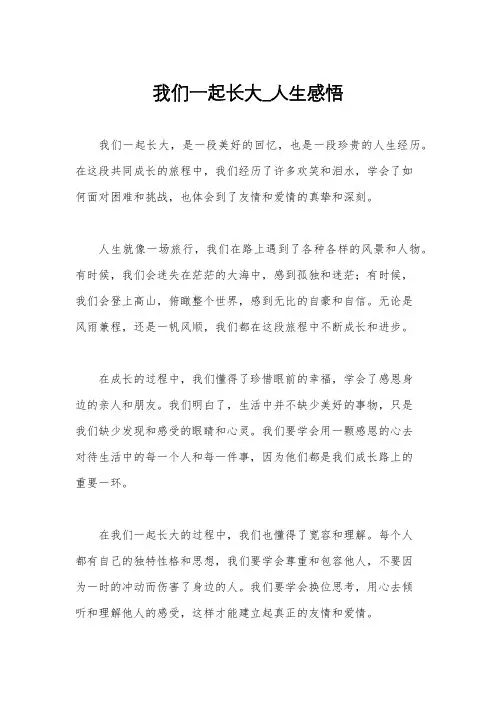 我们一起长大_人生感悟

我们一起长大，是一段美好的回忆，也是一段珍贵的人生经历。在这段共同成长的旅程中，我们经历了许多欢笑和泪水，学会了如何面对困难和挑战，也体会到了友情和爱情的真挚和深刻。

人生就像一场旅行，我们在路上遇到了各种各样的风景和人物。有时候，我们会迷失在茫茫的大海中，感到孤独和迷茫；有时候，我们会登上高山，俯瞰整个世界，感到无比的自豪和自信。无论是风雨兼程，还是一帆风顺，我们都在这段旅程中不断成长和进步。

在成长的过程中，我们懂得了珍惜眼前的幸福，学会了感恩身边的亲人和朋友。我们明白了，生活中并不缺少美好的事物，只是我们缺少发现和感受的眼睛和心灵。我们要学会用一颗感恩的心去对待生活中的每一个人和每一件事，因为他们都是我们成长路上的重要一环。

在我们一起长大的过程中，我们也懂得了宽容和理解。每个人都有自己的独特性格和思想，我们要学会尊重和包容他人，不要因为一时的冲动而伤害了身边的人。我们要学会换位思考，用心去倾听和理解他人的感受，这样才能建立起真正的友情和爱情。